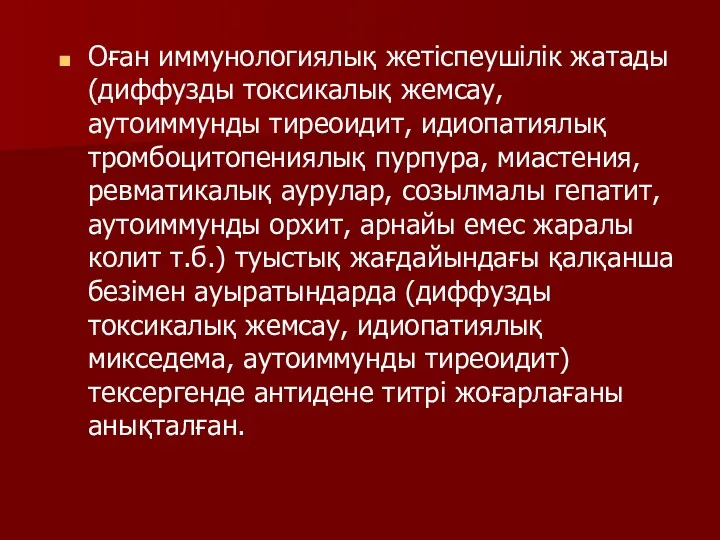 Оған иммунологиялық жетіспеушілік жатады (диффузды токсикалық жемсау, аутоиммунды тиреоидит, идиопатиялық тромбоцитопениялық пурпура, миастения, ревматикалық аурулар, созылмалы гепатит, аутоиммунды орхит, арнайы емес жаралы колит т.б.) туыстық жағдайындағы қалқанша безімен ауыратындарда (диффузды токсикалық жемсау, идиопатиялық микседема, аутоиммунды тиреоидит) тексергенде антидене титрі жоғарлағаны анықталған.